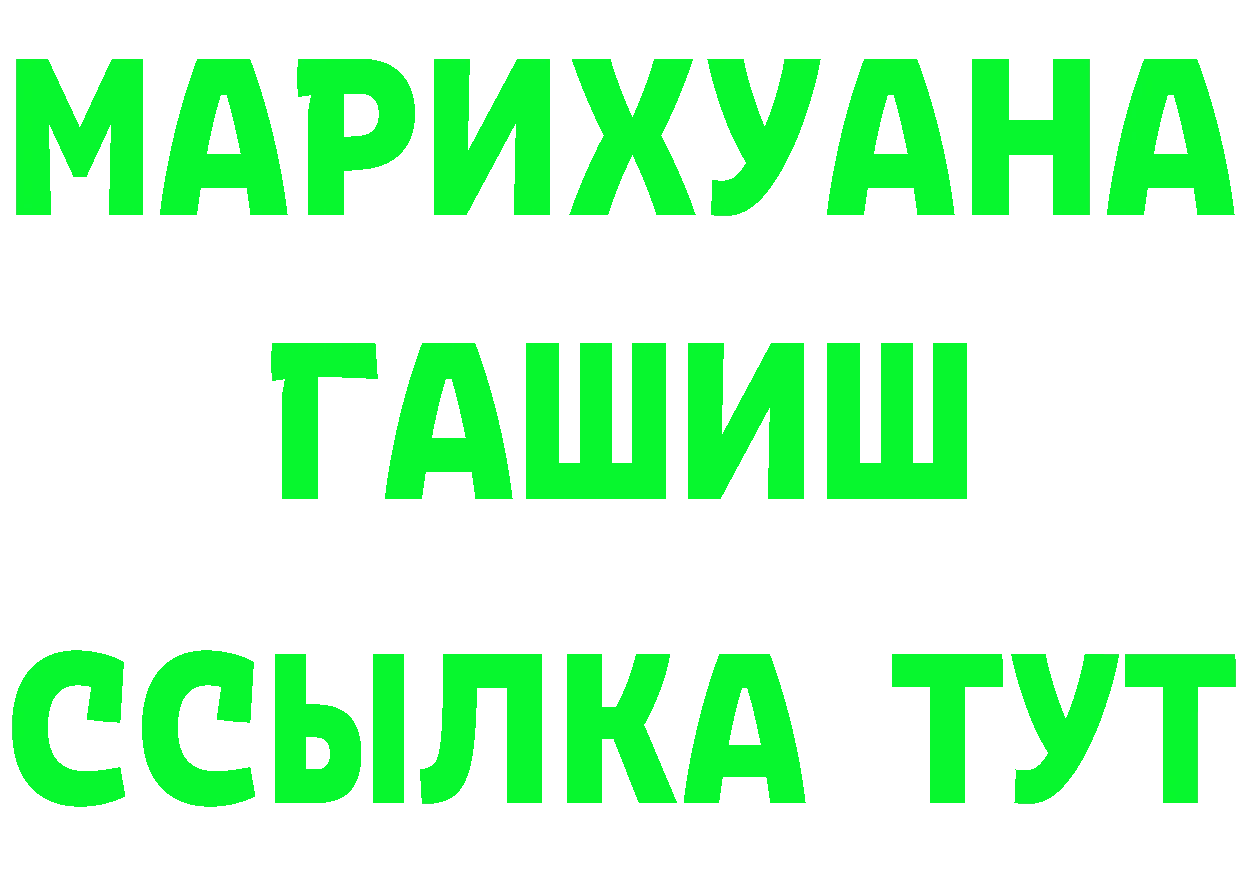 МАРИХУАНА
ГАШИШ
ССЫЛКА ТУТ